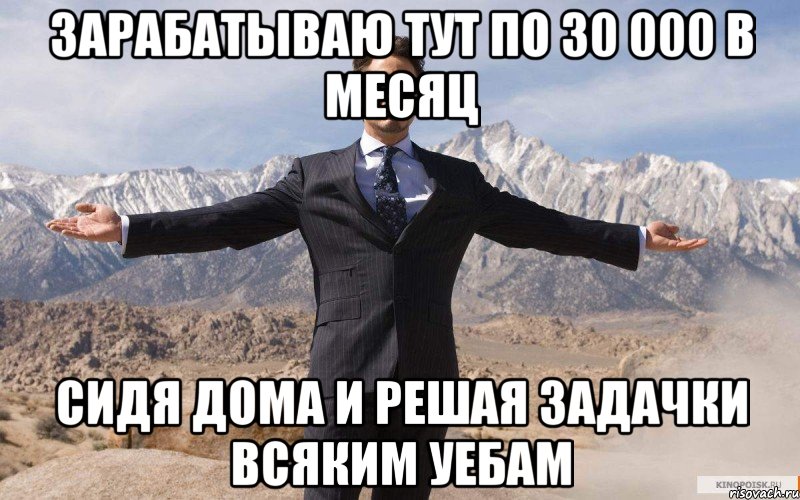 ЗАРАБАТЫВАЮ ТУТ ПО 30 000 В МЕСЯЦ

СИДЯ ДОМА И РЕШАЯ ЗАДАЧКИ ВСЯКИМ УЕБАМ

KINOPOISK.RU
risovach.ru